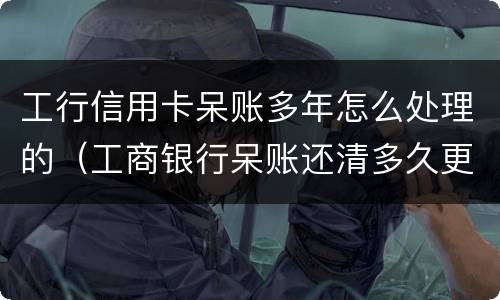 工行信用卡呆账多年怎么处理的（工商银行呆账还清多久更